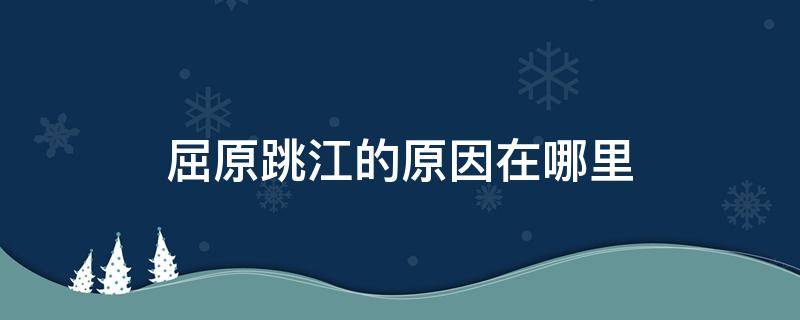 屈原跳江的原因在哪里